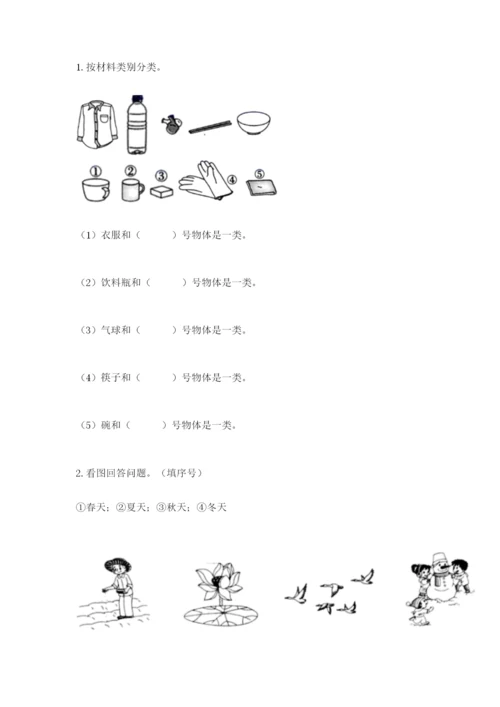 1. 按材料类别分类。

① ② ③ ④ ⑤

（1）衣服和（　　）号物体是一类。

（2）饮料瓶和（　　）号物体是一类。

（3）气球和（　　）号物体是一类。

（4）筷子和（　　）号物体是一类。

（5）碗和（　　）号物体是一类。

2. 看图回答问题。（填序号）

①春天；②夏天；③秋天；④冬天